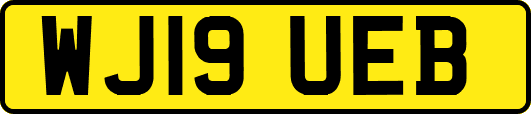 WJ19 UEB